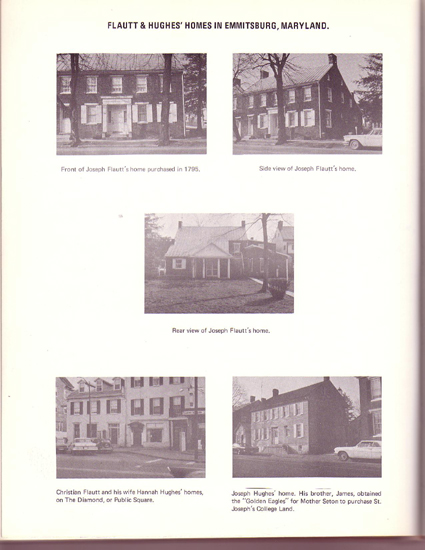 FLAUTT & HUGHES' HOMES IN EMMITSBURG, MARYLAND.

Front of Joseph Flautt's home purchased in 1795.

Side view of Joseph Flautt's home.

Rear view of Joseph Flautt's home.

Christian Flautt and his wife Hannah Hughes' homes, on The Diamond, or Public Square.

Joseph Hughes' home. His brother, James, obtained the "Golden Eagles" for Mother Seton to purchase St. Joseph's College Land.